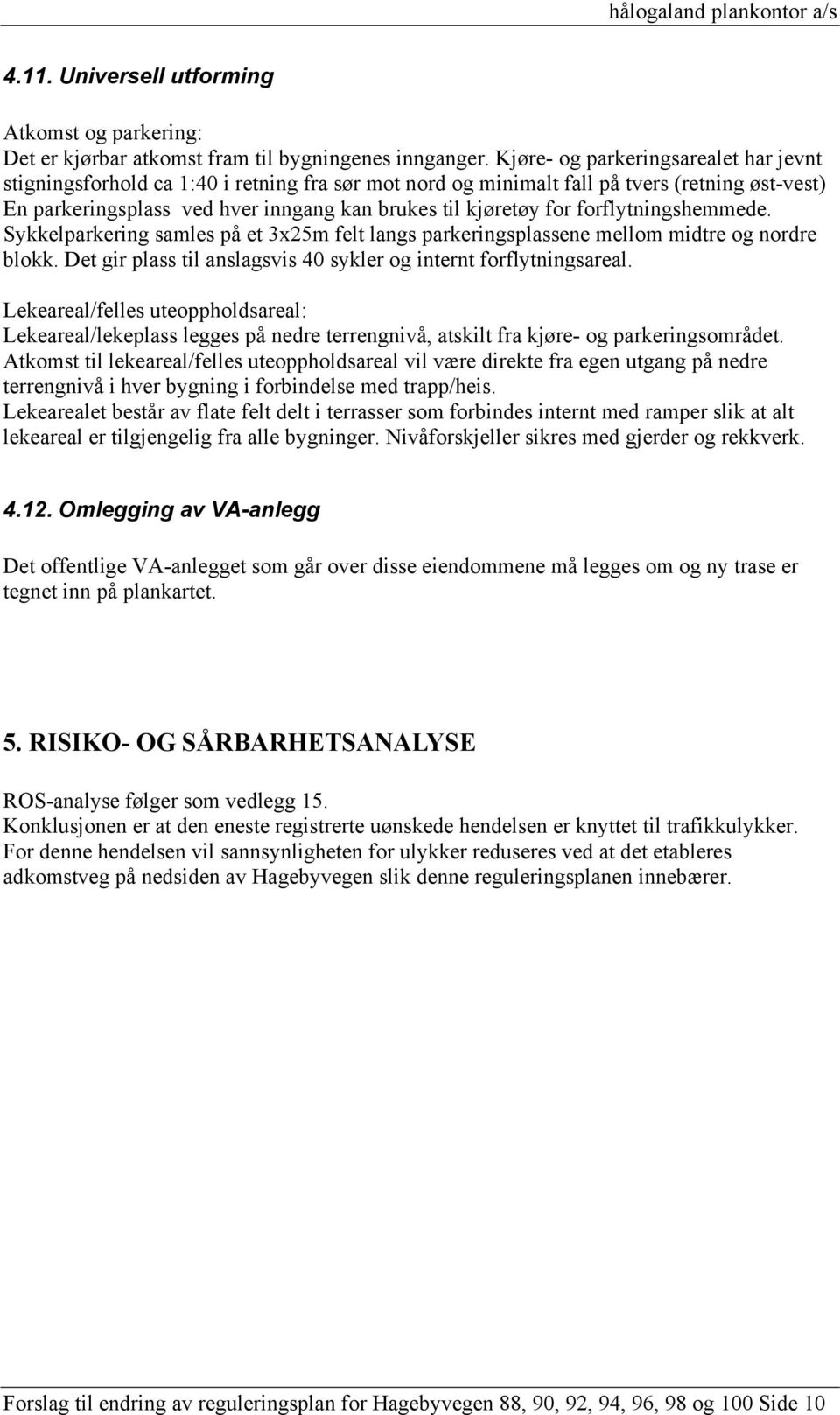 hålogaland plankontor a/s

4.11. Universell utforming

Atkomst og parkering:
Det er kjørbar atkomst fram til bygningenes innganger. Kjøre- og parkeringsarealet har jevnt stigningsforhold ca 1:40 i retning fra sør mot nord og minimalt fall på tvers (retning øst-vest) En parkeringsplass ved hver inngang kan brukes til kjøretøy for forflytningshemmede. Sykkelparkering samles på et 3x25m felt langs parkeringsplassene mellom midtre og nordre blokk. Det gir plass til anslagsvis 40 sykler og internt forflytningsareal.

Lekeareal/felles uteoppholdsareal:
Lekeareal/lekeplass legges på nedre terrengnivå, atskilt fra kjøre- og parkeringsområdet. Atkomst til lekeareal/felles uteoppholdsareal vil være direkte fra egen utgang på nedre terrengnivå i hver bygning i forbindelse med trapp/heis.
Lekearealet består av flate felt delt i terrasser som forbindes internt med ramper slik at alt lekeareal er tilgjengelig fra alle bygninger. Nivåforskjeller sikres med gjerder og rekkverk.

4.12. Omlegging av VA-anlegg

Det offentlige VA-anlegget som går over disse eiendommene må legges om og ny trase er tegnet inn på plankartet.

5. RISIKO- OG SÅRBARHETSANALYSE

ROS-analyse følger som vedlegg 15.
Konklusjonen er at den eneste registrerte uønskede hendelsen er knyttet til trafikkulykker. For denne hendelsen vil sannsynligheten for ulykker reduseres ved at det etableres adkomstveg på nedsiden av Hagebyvegen slik denne reguleringsplanen innebærer.

Forslag til endring av reguleringsplan for Hagebyvegen 88, 90, 92, 94, 96, 98 og 100 Side 10